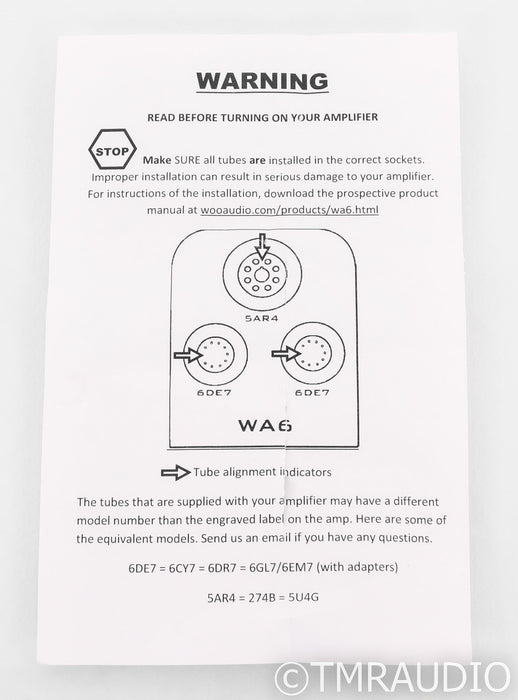 WARNING

READ BEFORE TURNING ON YOUR AMPLIFIER

STOP Make SURE all tubes are installed in the correct sockets. Improper installation can result in serious damage to your amplifier. For instructions of the installation, download the prospective product manual at wooaudio.com/products/wa6.html

5AR4

6DE7

6DE7

WA6

Tube alignment indicators

The tubes that are supplied with your amplifier may have a different model number than the engraved label on the amp. Here are some of the equivalent models. Send us an email if you have any questions.

6DE7 = 6CY7 = 6DR7 = 6GL7/6EM7 (with adapters)

5AR4 = 274B = 5U4G

©TMRAUDIO